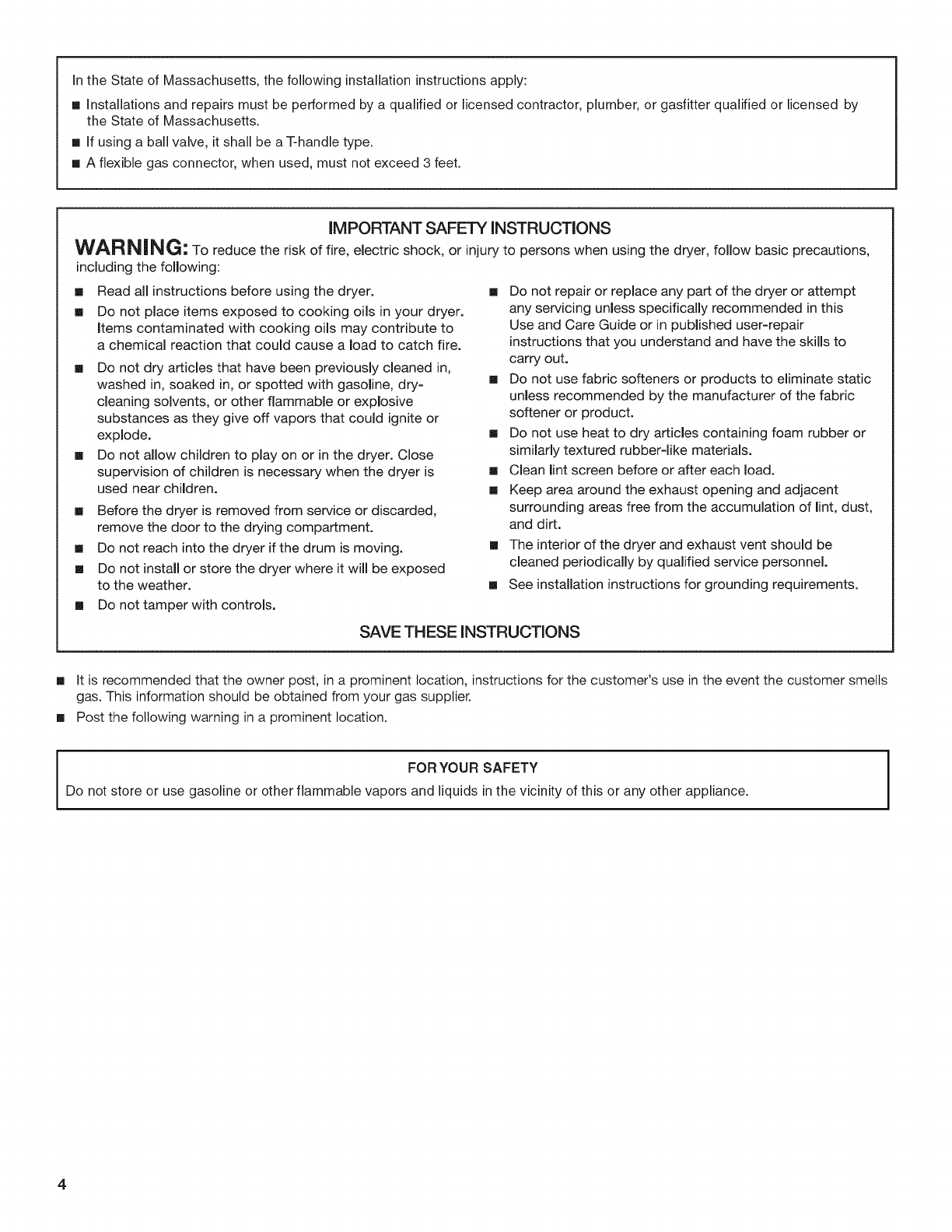 In the State of Massachusetts, the following installation instructions apply:

■ Installations and repairs must be performed by a qualified or licensed contractor, plumber, or gasfitter qualified or licensed by the State of Massachusetts.

■ If using a ball valve, it shall be a T-handle type.

■ A flexible gas connector, when used, must not exceed 3 feet.

IMPORTANT SAFETY INSTRUCTIONS

WARNING: To reduce the risk of fire, electric shock, or injury to persons when using the dryer, follow basic precautions, including the following:

■ Read all instructions before using the dryer.

■ Do not place items exposed to cooking oils in your dryer. Items contaminated with cooking oils may contribute to a chemical reaction that could cause a load to catch fire.

■ Do not dry articles that have been previously cleaned in, washed in, soaked in, or spotted with gasoline, dry-cleaning solvents, or other flammable or explosive substances as they give off vapors that could ignite or explode.

■ Do not allow children to play on or in the dryer. Close supervision of children is necessary when the dryer is used near children.

■ Before the dryer is removed from service or discarded, remove the door to the drying compartment.

■ Do not reach into the dryer if the drum is moving.

■ Do not install or store the dryer where it will be exposed to the weather.

■ Do not tamper with controls.

■ Do not repair or replace any part of the dryer or attempt any servicing unless specifically recommended in this Use and Care Guide or in published user-repair instructions that you understand and have the skills to carry out.

■ Do not use fabric softeners or products to eliminate static unless recommended by the manufacturer of the fabric softener or product.

■ Do not use heat to dry articles containing foam rubber or similarly textured rubber-like materials.

■ Clean lint screen before or after each load.

■ Keep area around the exhaust opening and adjacent surrounding areas free from the accumulation of lint, dust, and dirt.

■ The interior of the dryer and exhaust vent should be cleaned periodically by qualified service personnel.

■ See installation instructions for grounding requirements.

SAVE THESE INSTRUCTIONS

■ It is recommended that the owner post, in a prominent location, instructions for the customer's use in the event the customer smells gas. This information should be obtained from your gas supplier.

■ Post the following warning in a prominent location.

FOR YOUR SAFETY

Do not store or use gasoline or other flammable vapors and liquids in the vicinity of this or any other appliance.

4